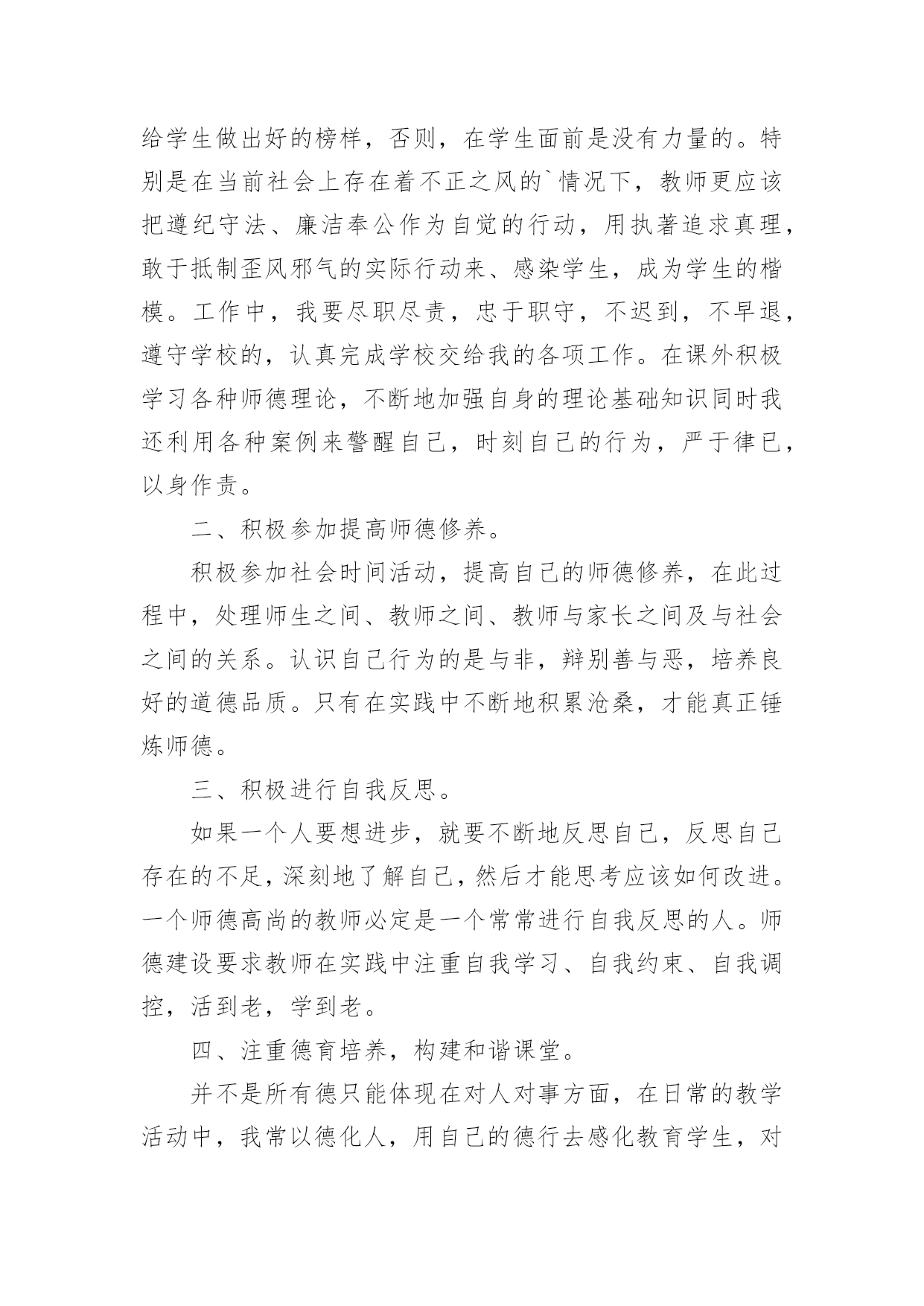 给学生做出好的榜样，否则，在学生面前是没有力量的。特别是在当前社会上存在着不正之风的`情况下，教师更应该把遵纪守法、廉洁奉公作为自觉的行动，用执著追求真理，敢于抵制歪风邪气的实际行动来、感染学生，成为学生的楷模。工作中，我要尽职尽责，忠于职守，不迟到，不早退，遵守学校的，认真完成学校交给我的各项工作。在课外积极学习各种师德理论，不断地加强自身的理论基础知识同时我还利用各种案例来警醒自己，时刻自己的行为，严于律已，以身作责。

二、积极参加提高师德修养。

积极参加社会时间活动，提高自己的师德修养，在此过程中，处理师生之间、教师之间、教师与家长之间及与社会之间的关系。认识自己行为的是与非，辩别善与恶，培养良好的道德品质。只有在实践中不断地积累沧桑，才能真正锤炼师德。

三、积极进行自我反思。

如果一个人要想进步，就要不断地反思自己，反思自己存在的不足，深刻地了解自己，然后才能思考应该如何改进。一个师德高尚的教师必定是一个常常进行自我反思的人。师德建设要求教师在实践中注重自我学习、自我约束、自我调控，活到老，学到老。

四、注重德育培养，构建和谐课堂。

并不是所有德只能体现在对人对事方面，在日常的教学活动中，我常以德化人，用自己的德行去感化教育学生，对